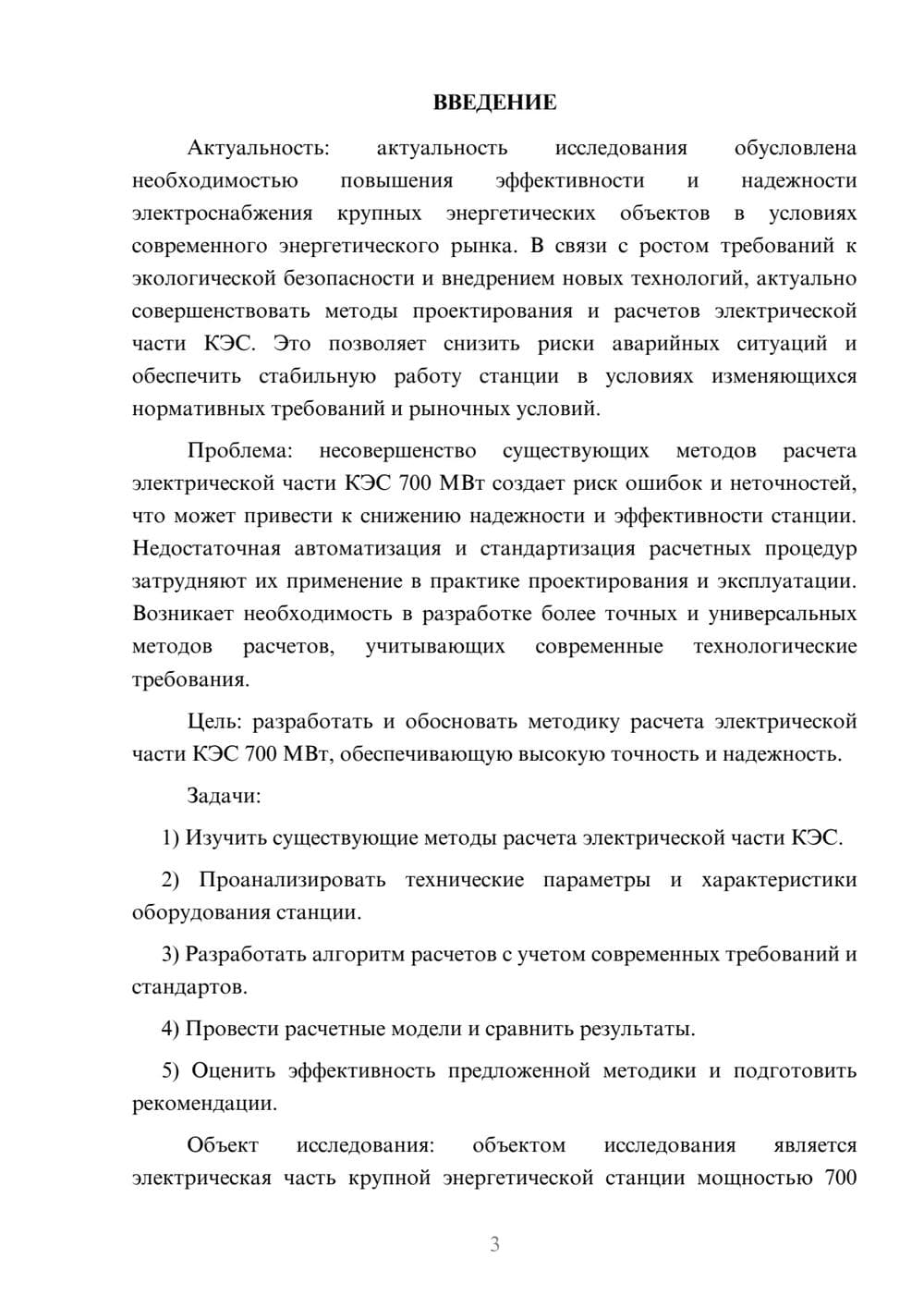 ВВЕДЕНИЕ

Актуальность: актуальность исследования обусловлена необходимостью повышения эффективности и надежности электроснабжения крупных энергетических объектов в условиях современного энергетического рынка. В связи с ростом требований к экологической безопасности и внедрением новых технологий, актуально совершенствовать методы проектирования и расчетов электрической части КЭС. Это позволяет снизить риски аварийных ситуаций и обеспечить стабильную работу станции в условиях изменяющихся нормативных требований и рыночных условий.

Проблема: несовершенство существующих методов расчета электрической части КЭС 700 МВт создает риск ошибок и неточностей, что может привести к снижению надежности и эффективности станции. Недостаточная автоматизация и стандартизация расчетных процедур затрудняют их применение в практике проектирования и эксплуатации. Возникает необходимость в разработке более точных и универсальных методов расчетов, учитывающих современные технологические требования.

Цель: разработать и обосновать методику расчета электрической части КЭС 700 МВт, обеспечивающую высокую точность и надежность.

Задачи:

1) Изучить существующие методы расчета электрической части КЭС.

2) Проанализировать технические параметры и характеристики оборудования станции.

3) Разработать алгоритм расчетов с учетом современных требований и стандартов.

4) Провести расчетные модели и сравнить результаты.

5) Оценить эффективность предложенной методики и подготовить рекомендации.

Объект исследования: объектом исследования является электрическая часть крупной энергетической станции мощностью 700

3